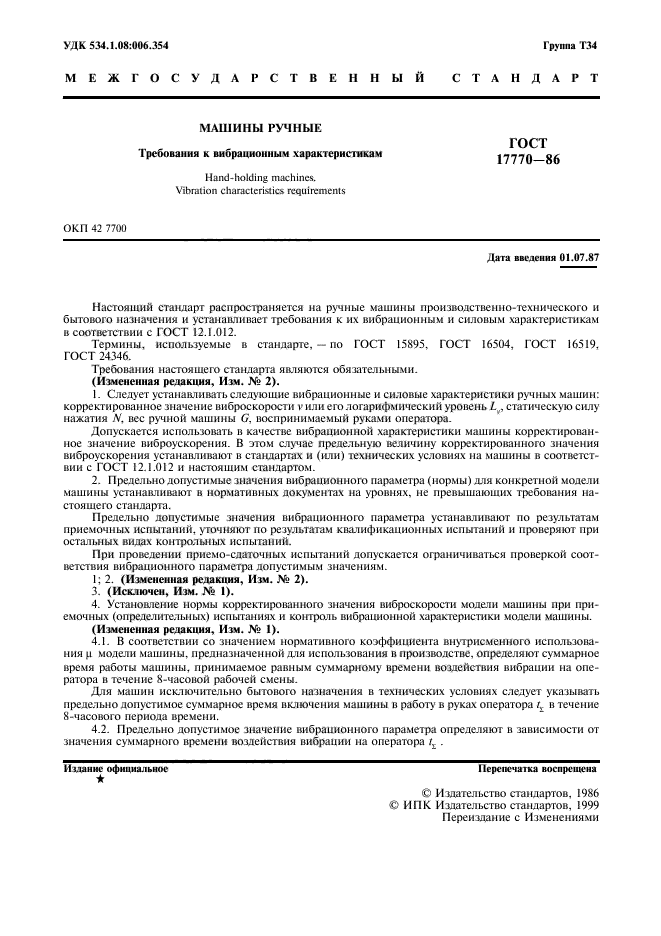 УДК 534.1.08:006.354

Группа Т34

МЕЖГОСУДАРСТВЕННЫЙ СТАНДАРТ

МАШИНЫ РУЧНЫЕ

Требования к вибрационным характеристикам

Hand-holding machines. Vibration characteristics requirements

ГОСТ 17770—86

ОКП 42 7700

Дата введения 01.07.87

Настоящий стандарт распространяется на ручные машины производственно-технического и бытового назначения и устанавливает требования к их вибрационным и силовым характеристикам в соответствии с ГОСТ 12.1.012.

Термины, используемые в стандарте, — по ГОСТ 15895, ГОСТ 16504, ГОСТ 16519, ГОСТ 24346.

Требования настоящего стандарта являются обязательными.

(Измененная редакция, Изм. № 2).

1. Следует устанавливать следующие вибрационные и силовые характеристики ручных машин: корректированное значение виброскорости $v$ или его логарифмический уровень $L_v$, статическую силу нажатия $N$, вес ручной машины $G$, воспринимаемый руками оператора.

Допускается использовать в качестве вибрационной характеристики машины корректированное значение виброускорения. В этом случае предельную величину корректированного значения виброускорения устанавливают в стандартах и (или) технических условиях на машины в соответствии с ГОСТ 12.1.012 и настоящим стандартом.

2. Предельно допустимые значения вибрационного параметра (нормы) для конкретной модели машины устанавливают в нормативных документах на уровнях, не превышающих требования настоящего стандарта.

Предельно допустимые значения вибрационного параметра устанавливают по результатам приемочных испытаний, уточняют по результатам квалификационных испытаний и проверяют при остальных видах контрольных испытаний.

При проведении приемо-сдаточных испытаний допускается ограничиваться проверкой соответствия вибрационного параметра допустимым значениям.

1; 2. (Измененная редакция, Изм. № 2).

3. (Исключен, Изм. № 1).

4. Установление нормы корректированного значения виброскорости модели машины при приемочных (определительных) испытаниях и контроль вибрационной характеристики модели машины.

(Измененная редакция, Изм. № 1).

4.1. В соответствии со значением нормативного коэффициента внутрисменного использования $\mu$ модели машины, предназначенной для использования в производстве, определяют суммарное время работы машины, принимаемое равным суммарному времени воздействия вибрации на оператора в течение 8-часовой рабочей смены.

Для машин исключительно бытового назначения в технических условиях следует указывать предельно допустимое суммарное время включения машины в работу в руках оператора $t_\Sigma$ в течение 8-часового периода времени.

4.2. Предельно допустимое значение вибрационного параметра определяют в зависимости от значения суммарного времени воздействия вибрации на оператора $t_\Sigma$ .

Издание официальное
★

Перепечатка воспрещена

© Издательство стандартов, 1986
© ИПК Издательство стандартов, 1999
Переиздание с Изменениями